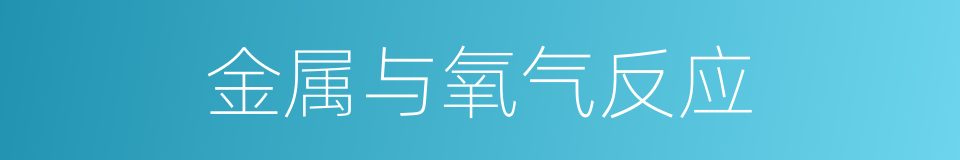 金属与氧气反应